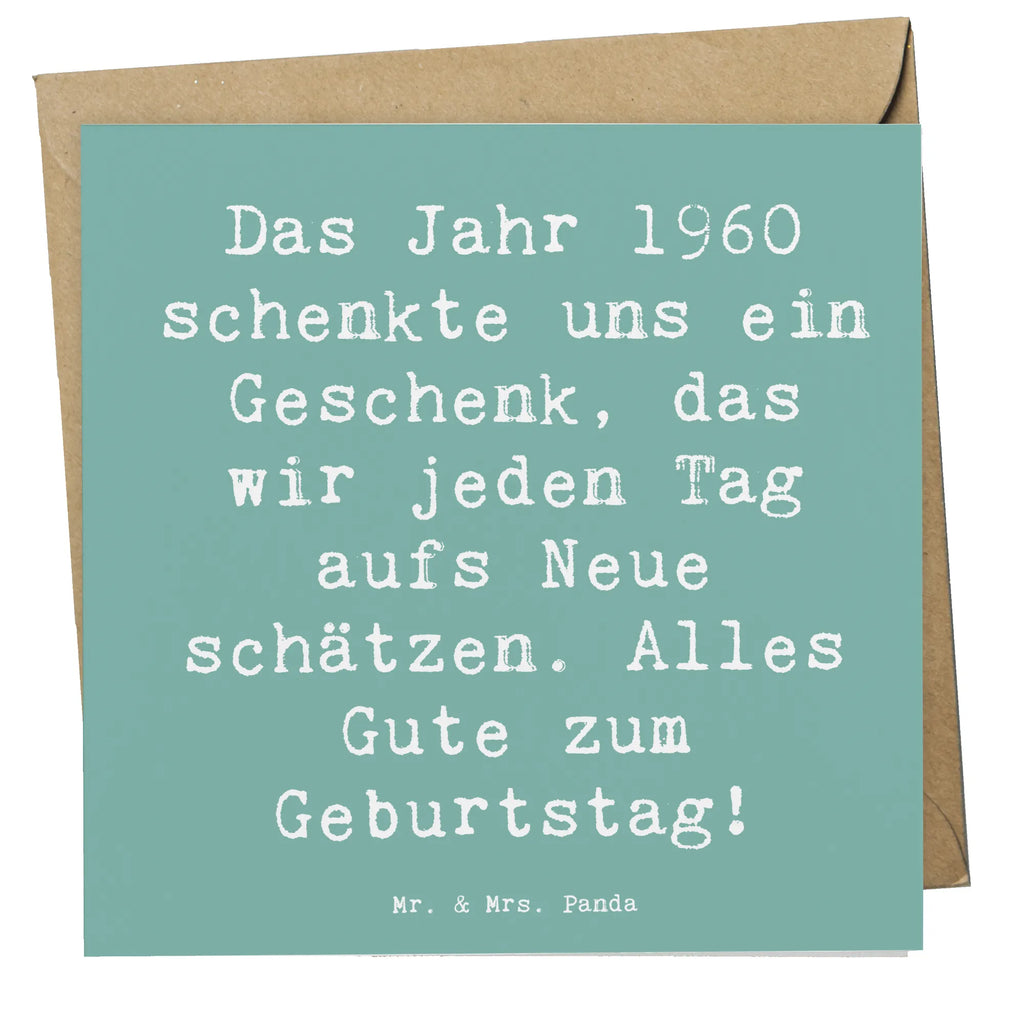 Das Jahr 1960 schenkte uns ein Geschenk, das wir jeden Tag aufs Neue schätzen. Alles Gute zum Geburtstag!

Mr. & Mrs. Panda